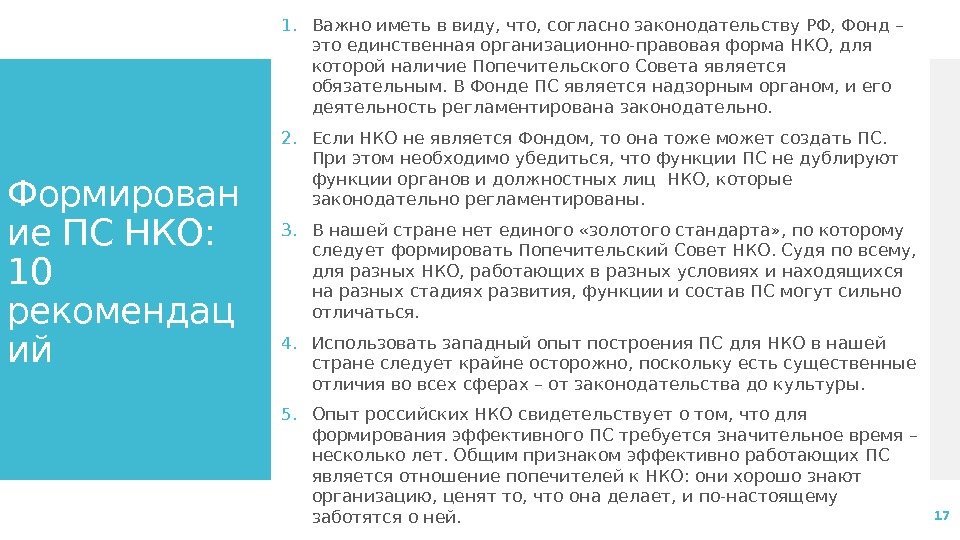 Формирование ПС НКО: 10 рекомендаций

1. Важно иметь в виду, что, согласно законодательству РФ, Фонд – это единственная организационно-правовая форма НКО, для которой наличие Попечительского Совета является обязательным. В Фонде ПС является надзорным органом, и его деятельность регламентирована законодательно.

2. Если НКО не является Фондом, то она тоже может создать ПС. При этом необходимо убедиться, что функции ПС не дублируют функции органов и должностных лиц НКО, которые законодательно регламентированы.

3. В нашей стране нет единого «золотого стандарта», по которому следует формировать Попечительский Совет НКО. Судя по всему, для разных НКО, работающих в разных условиях и находящихся на разных стадиях развития, функции и состав ПС могут сильно отличаться.

4. Использовать западный опыт построения ПС для НКО в нашей стране следует крайне осторожно, поскольку есть существенные отличия во всех сферах – от законодательства до культуры.

5. Опыт российских НКО свидетельствует о том, что для формирования эффективного ПС требуется значительное время – несколько лет. Общим признаком эффективно работающих ПС является отношение попечителей к НКО: они хорошо знают организацию, ценят то, что она делает, и по-настоящему заботятся о ней.

17